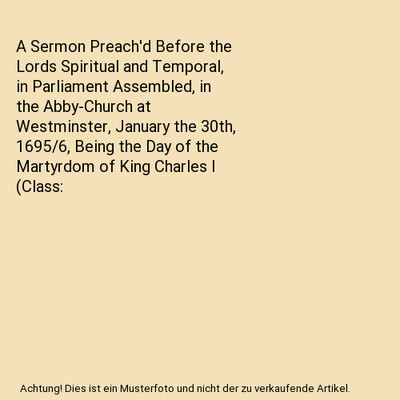 A Sermon Preach'd Before the Lords Spiritual and Temporal, in Parliament Assembled, in the Abby-Church at Westminster, January the 30th, 1695/6, Being the Day of the Martyrdom of King Charles I (Class:

Achtung! Dies ist ein Musterfoto und nicht der zu verkaufende Artikel.